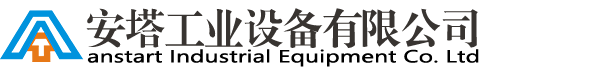 安塔工业设备有限公司
anstart Industrial Equipment Co. Ltd